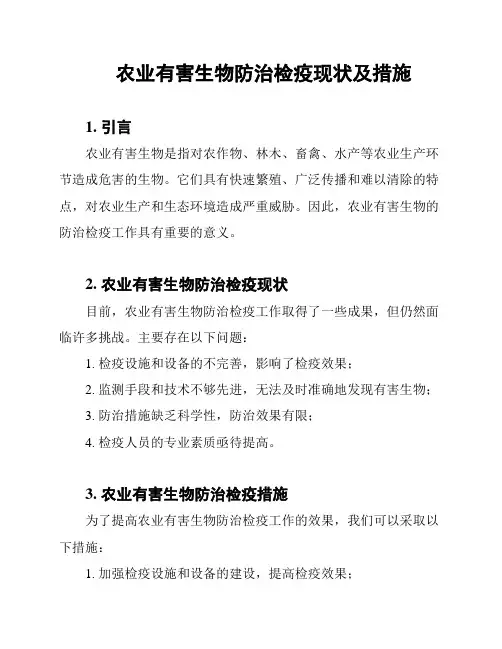 农业有害生物防治检疫现状及措施

1. 引言

农业有害生物是指对农作物、林木、畜禽、水产等农业生产环节造成危害的生物。它们具有快速繁殖、广泛传播和难以清除的特点，对农业生产和生态环境造成严重威胁。因此，农业有害生物的防治检疫工作具有重要的意义。

2. 农业有害生物防治检疫现状

目前，农业有害生物防治检疫工作取得了一些成果，但仍然面临许多挑战。主要存在以下问题：

1. 检疫设施和设备的不完善，影响了检疫效果；

2. 监测手段和技术不够先进，无法及时准确地发现有害生物；

3. 防治措施缺乏科学性，防治效果有限；

4. 检疫人员的专业素质亟待提高。

3. 农业有害生物防治检疫措施

为了提高农业有害生物防治检疫工作的效果，我们可以采取以下措施：

1. 加强检疫设施和设备的建设，提高检疫效果；